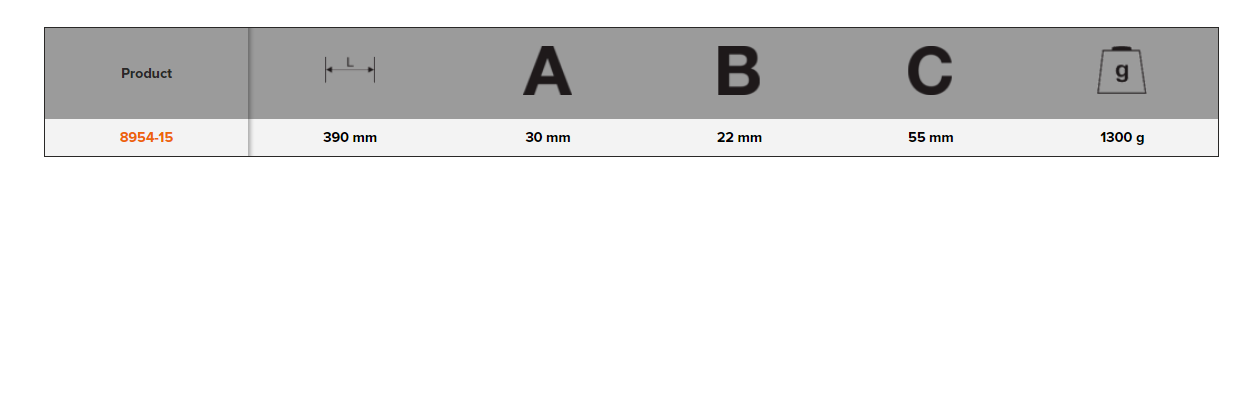 | Product | L | A | B | C | g |
|---|---|---|---|---|---|
| 8954-15 | 390 mm | 30 mm | 22 mm | 55 mm | 1300 g |